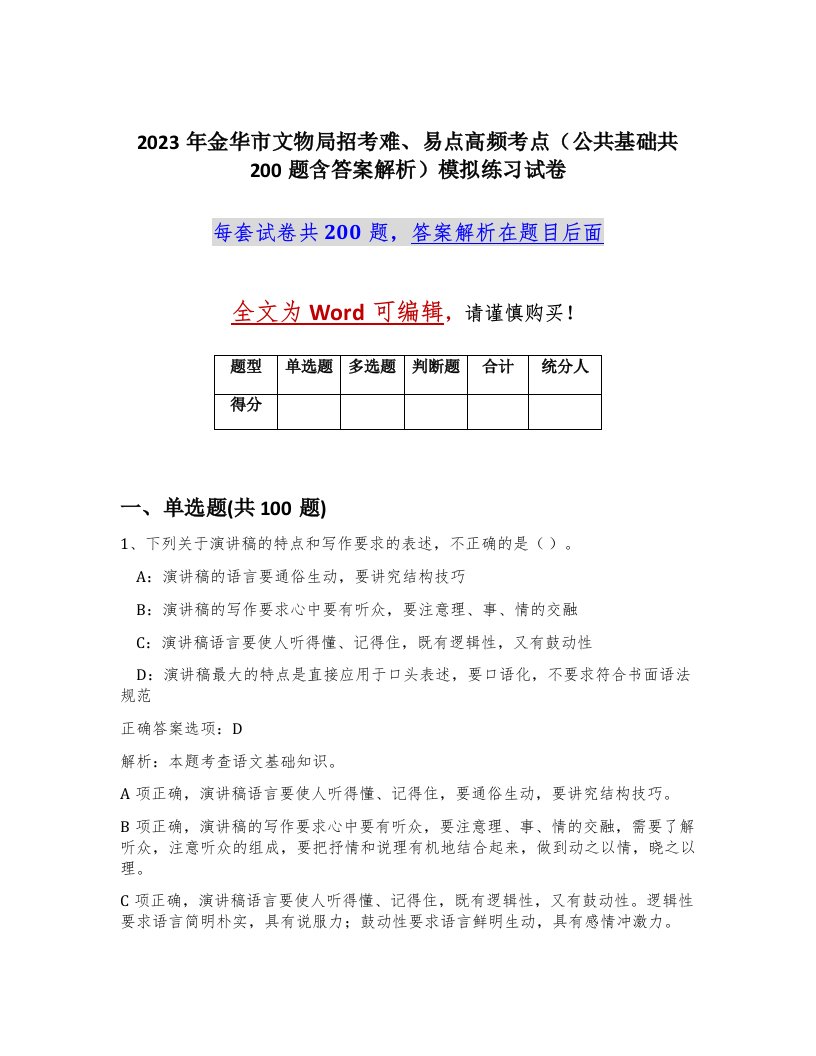 2023 年金华市文物局招考难、易点高频考点（公共基础共 200 题含答案解析）模拟练习试卷

每套试卷共 200 题，答案解析在题目后面

全文为 Word 可编辑，请谨慎购买！

| 题型 | 单选题 | 多选题 | 判断题 | 合计 | 统分人 |
|---|---|---|---|---|---|
| 得分 | | | | | |

一、单选题(共 100 题)

1、下列关于演讲稿的特点和写作要求的表述，不正确的是（ ）。

A：演讲稿的语言要通俗生动，要讲究结构技巧

B：演讲稿的写作要求心中要有听众，要注意理、事、情的交融

C：演讲稿语言要使人听得懂、记得住，既有逻辑性，又有鼓动性

D：演讲稿最大的特点是直接应用于口头表述，要口语化，不要求符合书面语法规范

正确答案选项：D

解析：本题考查语文基础知识。

A 项正确，演讲稿语言要使人听得懂、记得住，要通俗生动，要讲究结构技巧。

B 项正确，演讲稿的写作要求心中要有听众，要注意理、事、情的交融，需要了解听众，注意听众的组成，要把抒情和说理有机地结合起来，做到动之以情，晓之以理。

C 项正确，演讲稿语言要使人听得懂、记得住，既有逻辑性，又有鼓动性。逻辑性要求语言简明朴实，具有说服力；鼓动性要求语言鲜明生动，具有感情冲激力。